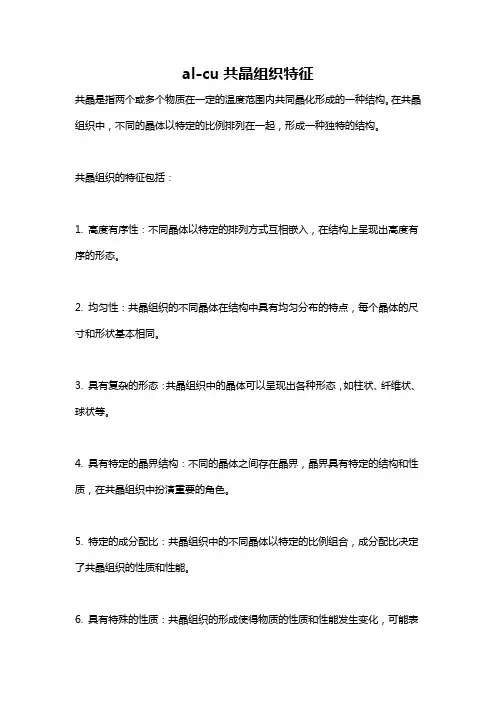 al-cu 共晶组织特征

共晶是指两个或多个物质在一定的温度范围内共同晶化形成的一种结构。在共晶组织中，不同的晶体以特定的比例排列在一起，形成一种独特的结构。

共晶组织的特征包括：

1. 高度有序性：不同晶体以特定的排列方式互相嵌入，在结构上呈现出高度有序的形态。

2. 均匀性：共晶组织的不同晶体在结构中具有均匀分布的特点，每个晶体的尺寸和形状基本相同。

3. 具有复杂的形态：共晶组织中的晶体可以呈现出各种形态，如柱状、纤维状、球状等。

4. 具有特定的晶界结构：不同的晶体之间存在晶界，晶界具有特定的结构和性质，在共晶组织中扮演重要的角色。

5. 特定的成分配比：共晶组织中的不同晶体以特定的比例组合，成分配比决定了共晶组织的性质和性能。

6. 具有特殊的性质：共晶组织的形成使得物质的性质和性能发生变化，可能表